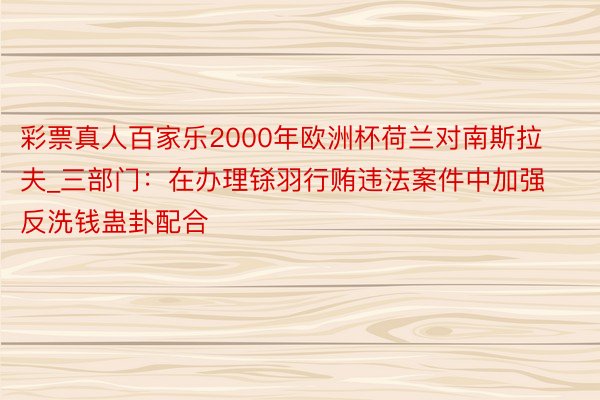 彩票真人百家乐2000年欧洲杯荷兰对南斯拉夫_三部门：在办理铩羽行贿违法案件中加强反洗钱蛊卦配合